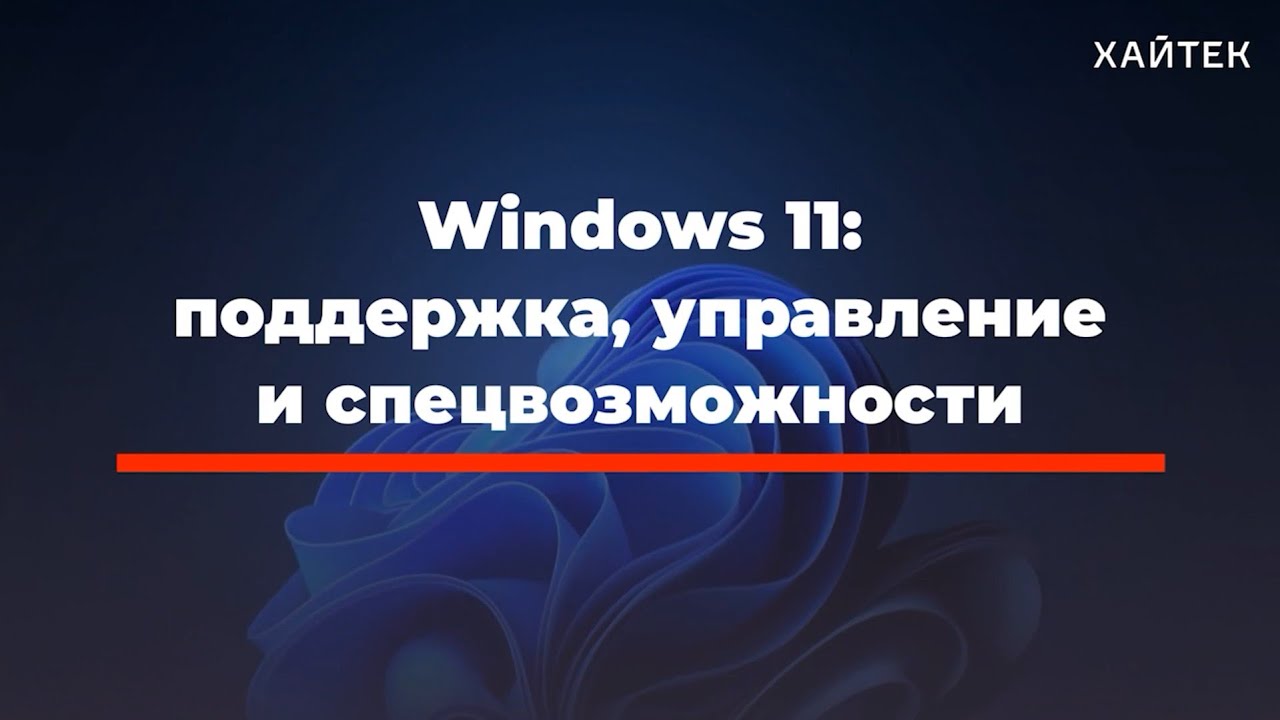 ХАЙТЕК

Windows 11: поддержка, управление и спецвозможности